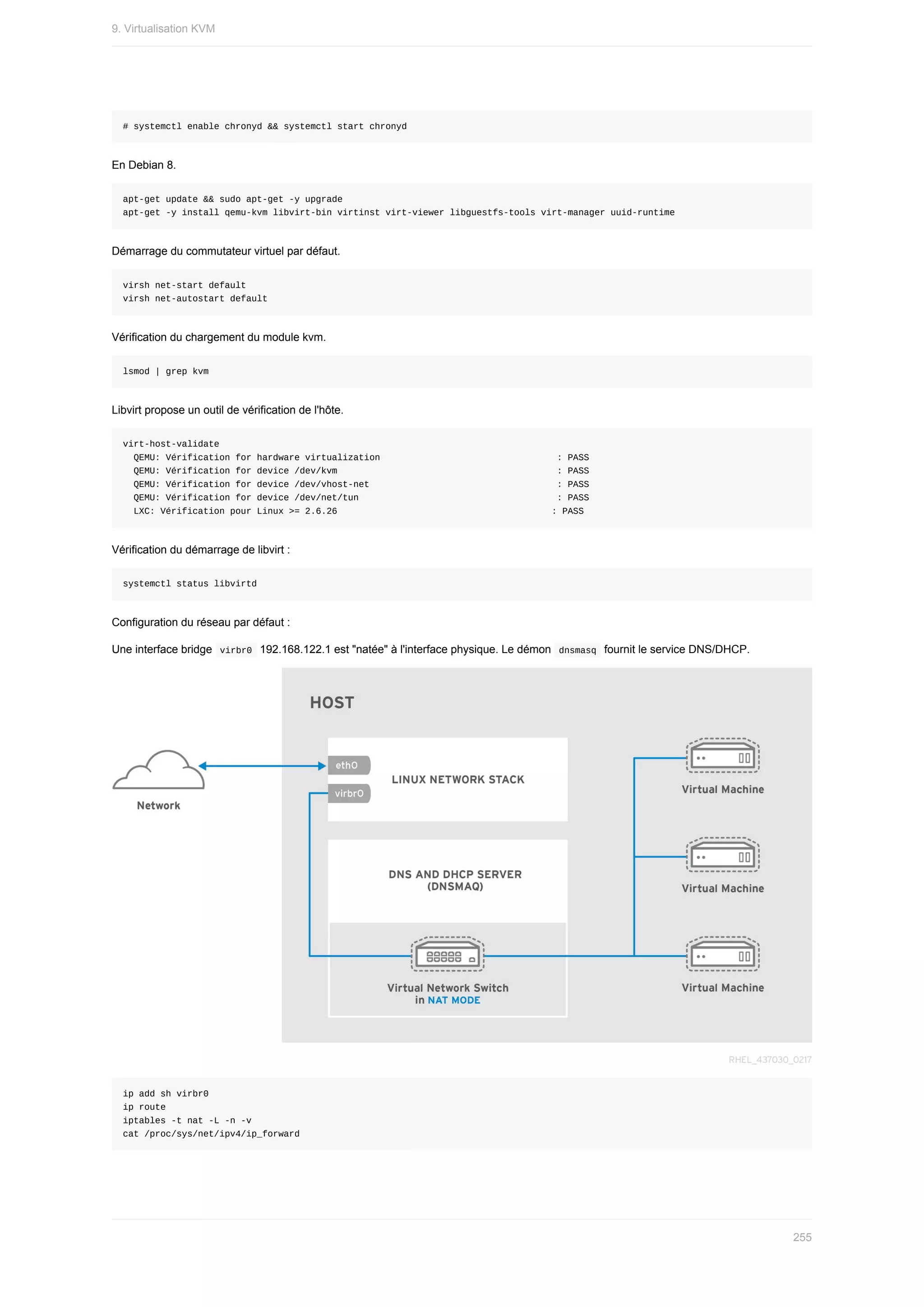 9. Virtualisation KVM

# systemctl enable chronyd && systemctl start chronyd

En Debian 8.

apt-get update && sudo apt-get -y upgrade
apt-get -y install qemu-kvm libvirt-bin virtinst virt-viewer libguestfs-tools virt-manager uuid-runtime

Démarrage du commutateur virtuel par défaut.

virsh net-start default
virsh net-autostart default

Vérification du chargement du module kvm.

lsmod | grep kvm

Libvirt propose un outil de vérification de l'hôte.

virt-host-validate
  QEMU: Vérification for hardware virtualization : PASS
  QEMU: Vérification for device /dev/kvm : PASS
  QEMU: Vérification for device /dev/vhost-net : PASS
  QEMU: Vérification for device /dev/net/tun : PASS
  LXC: Vérification pour Linux >= 2.6.26 : PASS

Vérification du démarrage de libvirt :

systemctl status libvirtd

Configuration du réseau par défaut :

Une interface bridge virbr0 192.168.122.1 est "natée" à l'interface physique. Le démon dnsmasq fournit le service DNS/DHCP.

HOST

Network

eth0

virbr0

LINUX NETWORK STACK

DNS AND DHCP SERVER (DNSMAQ)

Virtual Network Switch in NAT MODE

Virtual Machine

Virtual Machine

Virtual Machine

RHEL_437030_0217

ip add sh virbr0
ip route
iptables -t nat -L -n -v
cat /proc/sys/net/ipv4/ip_forward

255